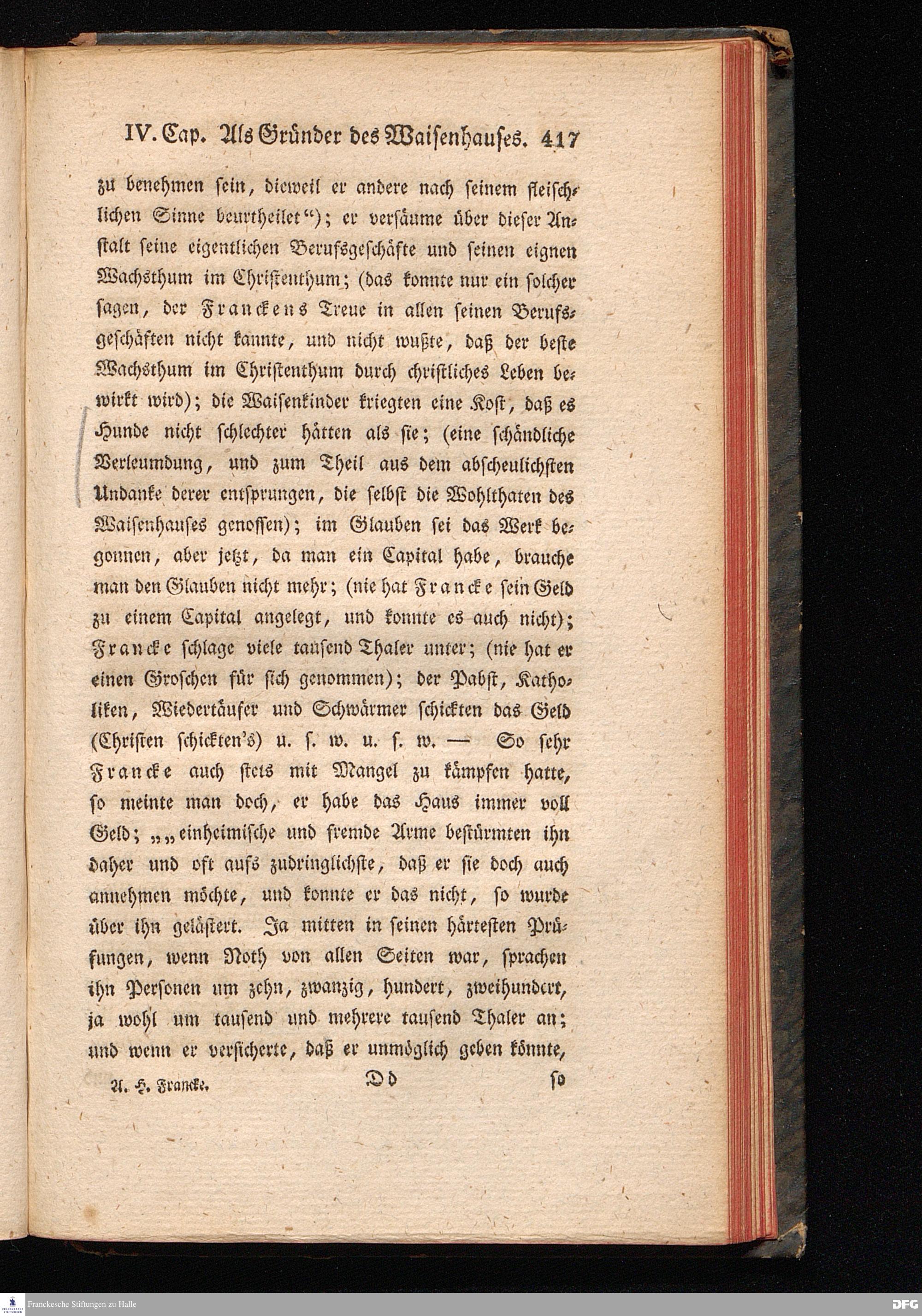 IV. Cap. Als Gründer des Waisenhauses. 417

zu benehmen sein, dieweil er andere nach seinem fleischlichen Sinne beurtheilet"); er versäume über dieser Anstalt seine eigentlichen Berufsgeschäfte und seinen eignen Wachsthum im Christenthum; (das konnte nur ein solcher sagen, der Franckens Treue in allen seinen Berufsgeschäften nicht kannte, und nicht wußte, daß der beste Wachsthum im Christenthum durch christliches Leben bewirkt wird); die Waisenkinder kriegten eine Kost, daß es Hunde nicht schlechter hätten als sie; (eine schändliche Verleumdung, und zum Theil aus dem abscheulichsten Undanke derer entsprungen, die selbst die Wohlthaten des Waisenhauses genossen); im Glauben sei das Werk begonnen, aber jetzt, da man ein Capital habe, brauche man den Glauben nicht mehr; (nie hat Francke sein Geld zu einem Capital angelegt, und konnte es auch nicht); Francke schlage viele tausend Thaler unter; (nie hat er einen Groschen für sich genommen); der Pabst, Katholiken, Wiedertäufer und Schwärmer schickten das Geld (Christen schickten's) u. s. w. u. s. w. — So sehr Francke auch stets mit Mangel zu kämpfen hatte, so meinte man doch, er habe das Haus immer voll Geld; „„einheimische und fremde Arme bestürmten ihn daher und oft aufs zudringlichste, daß er sie doch auch annehmen möchte, und konnte er das nicht, so wurde über ihn gelästert. Ja mitten in seinen härtesten Prüfungen, wenn Noth von allen Seiten war, sprachen ihn Personen um zehn, zwanzig, hundert, zweihundert, ja wohl um tausend und mehrere tausend Thaler an; und wenn er versicherte, daß er unmöglich geben könnte,

A. H. Francke. Dd so

Franckesche Stiftungen zu Halle
DFG